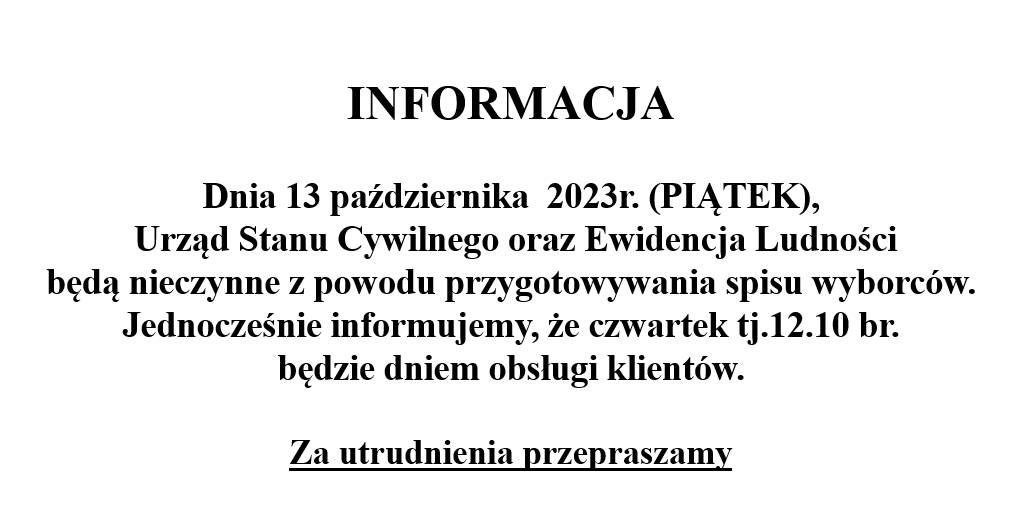 INFORMACJA

Dnia 13 października 2023r. (PIĄTEK), Urząd Stanu Cywilnego oraz Ewidencja Ludności będą nieczynne z powodu przygotowywania spisu wyborców. Jednocześnie informujemy, że czwartek tj.12.10 br. będzie dniem obsługi klientów.

Za utrudnienia przepraszamy